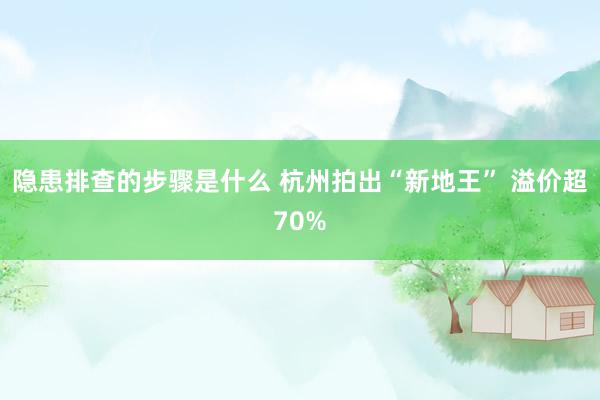 隐患排查的步骤是什么 杭州拍出“新地王” 溢价超70%